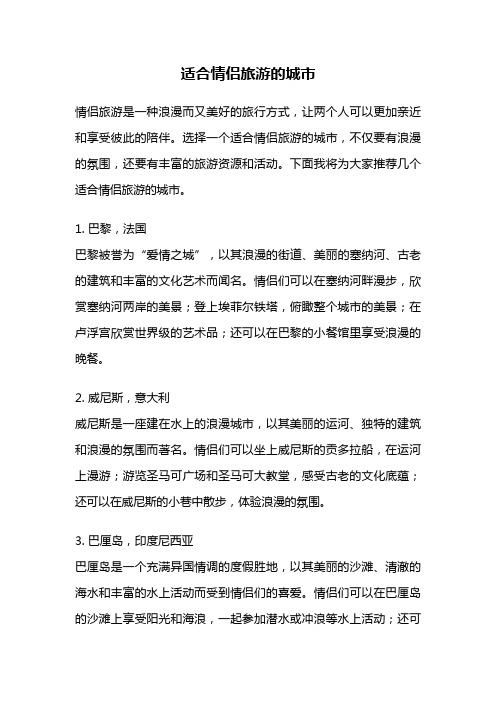 适合情侣旅游的城市

情侣旅游是一种浪漫而又美好的旅行方式，让两个人可以更加亲近和享受彼此的陪伴。选择一个适合情侣旅游的城市，不仅要有浪漫的氛围，还要有丰富的旅游资源和活动。下面我将为大家推荐几个适合情侣旅游的城市。

1. 巴黎，法国
巴黎被誉为“爱情之城”，以其浪漫的街道、美丽的塞纳河、古老的建筑和丰富的文化艺术而闻名。情侣们可以在塞纳河畔漫步，欣赏塞纳河两岸的美景；登上埃菲尔铁塔，俯瞰整个城市的美景；在卢浮宫欣赏世界级的艺术品；还可以在巴黎的小餐馆里享受浪漫的晚餐。

2. 威尼斯，意大利
威尼斯是一座建在水上的浪漫城市，以其美丽的运河、独特的建筑和浪漫的氛围而著名。情侣们可以坐上威尼斯的贡多拉船，在运河上漫游；游览圣马可广场和圣马可大教堂，感受古老的文化底蕴；还可以在威尼斯的小巷中散步，体验浪漫的氛围。

3. 巴厘岛，印度尼西亚
巴厘岛是一个充满异国情调的度假胜地，以其美丽的沙滩、清澈的海水和丰富的水上活动而受到情侣们的喜爱。情侣们可以在巴厘岛的沙滩上享受阳光和海浪，一起参加潜水或冲浪等水上活动；还可